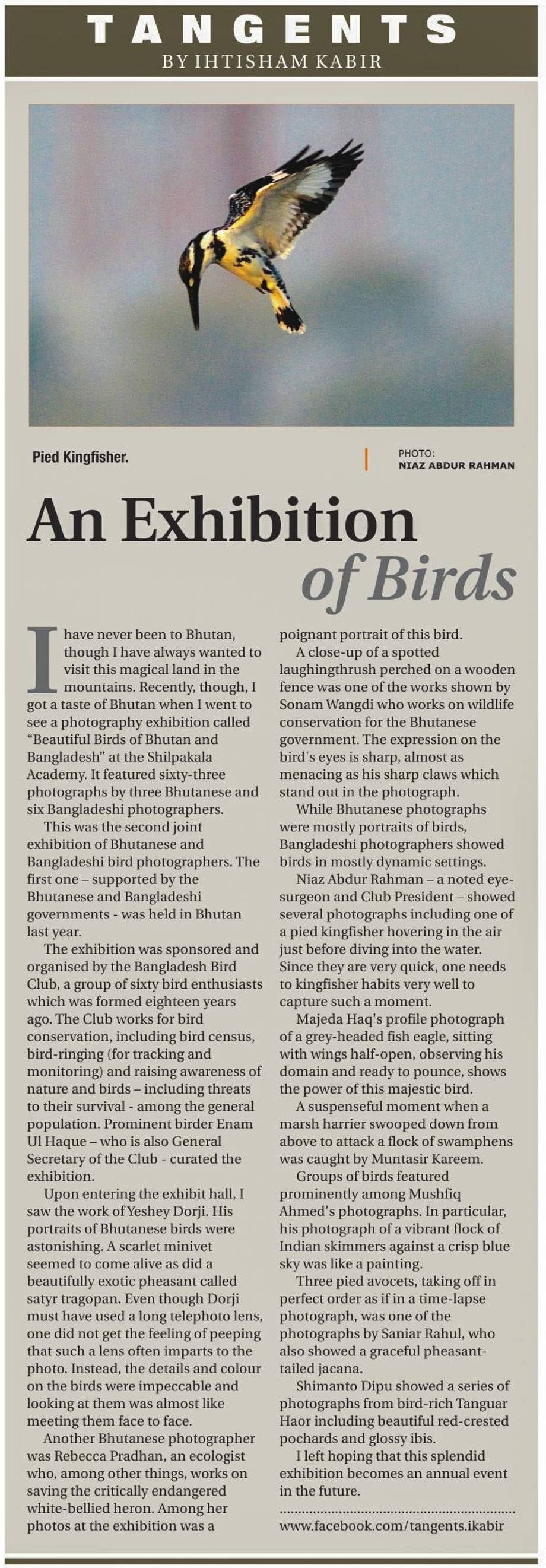 TANGENTS
BY IHTISHAM KABIR

Pied Kingfisher.

PHOTO:
NIAZ ABDUR RAHMAN

An Exhibition of Birds

I have never been to Bhutan, though I have always wanted to visit this magical land in the mountains. Recently, though, I got a taste of Bhutan when I went to see a photography exhibition called "Beautiful Birds of Bhutan and Bangladesh" at the Shilpakala Academy. It featured sixty-three photographs by three Bhutanese and six Bangladeshi photographers.

This was the second joint exhibition of Bhutanese and Bangladeshi bird photographers. The first one – supported by the Bhutanese and Bangladeshi governments - was held in Bhutan last year.

The exhibition was sponsored and organised by the Bangladesh Bird Club, a group of sixty bird enthusiasts which was formed eighteen years ago. The Club works for bird conservation, including bird census, bird-ringing (for tracking and monitoring) and raising awareness of nature and birds – including threats to their survival - among the general population. Prominent birder Enam Ul Haque – who is also General Secretary of the Club - curated the exhibition.

Upon entering the exhibit hall, I saw the work of Yeshey Dorji. His portraits of Bhutanese birds were astonishing. A scarlet minivet seemed to come alive as did a beautifully exotic pheasant called satyr tragopan. Even though Dorji must have used a long telephoto lens, one did not get the feeling of peeping that such a lens often imparts to the photo. Instead, the details and colour on the birds were impeccable and looking at them was almost like meeting them face to face.

Another Bhutanese photographer was Rebecca Pradhan, an ecologist who, among other things, works on saving the critically endangered white-bellied heron. Among her photos at the exhibition was a poignant portrait of this bird.

A close-up of a spotted laughingthrush perched on a wooden fence was one of the works shown by Sonam Wangdi who works on wildlife conservation for the Bhutanese government. The expression on the bird's eyes is sharp, almost as menacing as his sharp claws which stand out in the photograph.

While Bhutanese photographs were mostly portraits of birds, Bangladeshi photographers showed birds in mostly dynamic settings.

Niaz Abdur Rahman – a noted eye-surgeon and Club President – showed several photographs including one of a pied kingfisher hovering in the air just before diving into the water. Since they are very quick, one needs to kingfisher habits very well to capture such a moment.

Majeda Haq's profile photograph of a grey-headed fish eagle, sitting with wings half-open, observing his domain and ready to pounce, shows the power of this majestic bird.

A suspenseful moment when a marsh harrier swooped down from above to attack a flock of swamphens was caught by Muntasir Kareem.

Groups of birds featured prominently among Mushfiq Ahmed's photographs. In particular, his photograph of a vibrant flock of Indian skimmers against a crisp blue sky was like a painting.

Three pied avocets, taking off in perfect order as if in a time-lapse photograph, was one of the photographs by Saniar Rahul, who also showed a graceful pheasant-tailed jacana.

Shimanto Dipu showed a series of photographs from bird-rich Tanguar Haor including beautiful red-crested pochards and glossy ibis.

I left hoping that this splendid exhibition becomes an annual event in the future.

www.facebook.com/tangents.ikabir